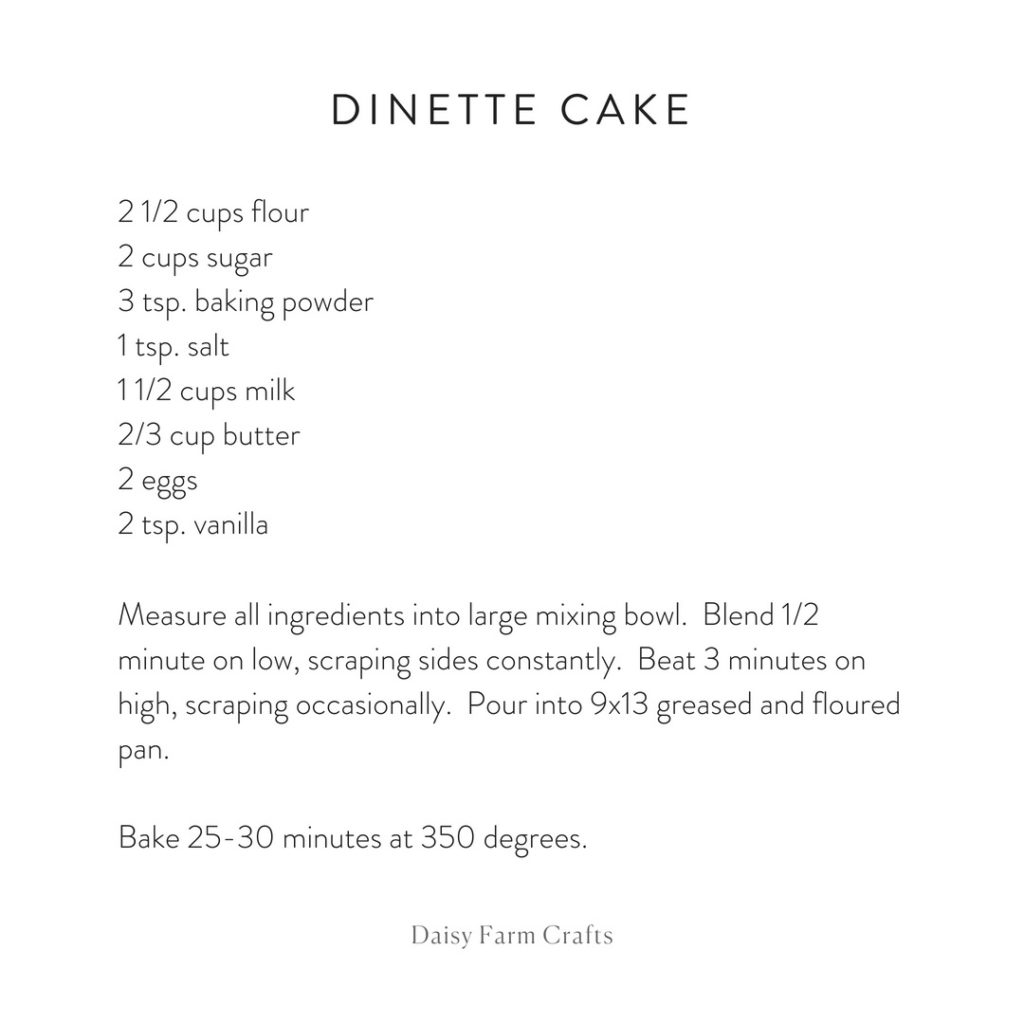 DINETTE CAKE

2 1/2 cups flour
2 cups sugar
3 tsp. baking powder
1 tsp. salt
1 1/2 cups milk
2/3 cup butter
2 eggs
2 tsp. vanilla

Measure all ingredients into large mixing bowl. Blend 1/2 minute on low, scraping sides constantly. Beat 3 minutes on high, scraping occasionally. Pour into 9x13 greased and floured pan.

Bake 25-30 minutes at 350 degrees.

Daisy Farm Crafts